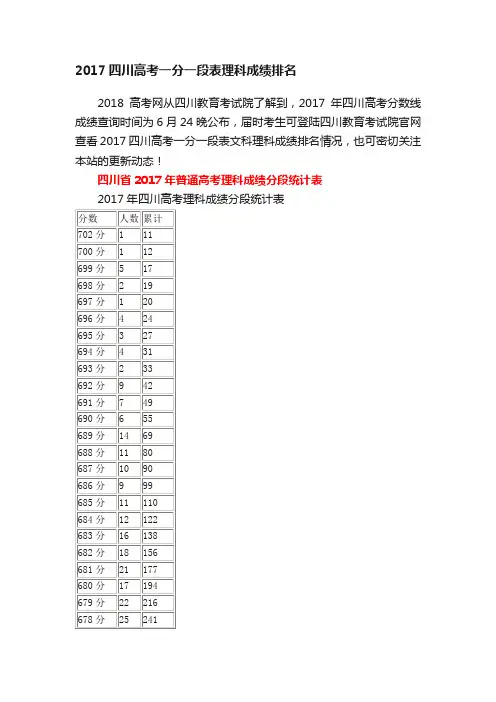 2017 四川高考一分一段表理科成绩排名

2018 高考网从四川教育考试院了解到，2017 年四川高考分数线成绩查询时间为 6 月 24 晚公布，届时考生可登陆四川教育考试院官网查看 2017 四川高考一分一段表文科理科成绩排名情况，也可密切关注本站的更新动态！

四川省 2017 年普通高考理科成绩分段统计表

2017 年四川高考理科成绩分段统计表

| 分数 | 人数 | 累计 |
|---|---|---|
| 702 分 | 1 | 11 |
| 700 分 | 1 | 12 |
| 699 分 | 5 | 17 |
| 698 分 | 2 | 19 |
| 697 分 | 1 | 20 |
| 696 分 | 4 | 24 |
| 695 分 | 3 | 27 |
| 694 分 | 4 | 31 |
| 693 分 | 2 | 33 |
| 692 分 | 9 | 42 |
| 691 分 | 7 | 49 |
| 690 分 | 6 | 55 |
| 689 分 | 14 | 69 |
| 688 分 | 11 | 80 |
| 687 分 | 10 | 90 |
| 686 分 | 9 | 99 |
| 685 分 | 11 | 110 |
| 684 分 | 12 | 122 |
| 683 分 | 16 | 138 |
| 682 分 | 18 | 156 |
| 681 分 | 21 | 177 |
| 680 分 | 17 | 194 |
| 679 分 | 22 | 216 |
| 678 分 | 25 | 241 |